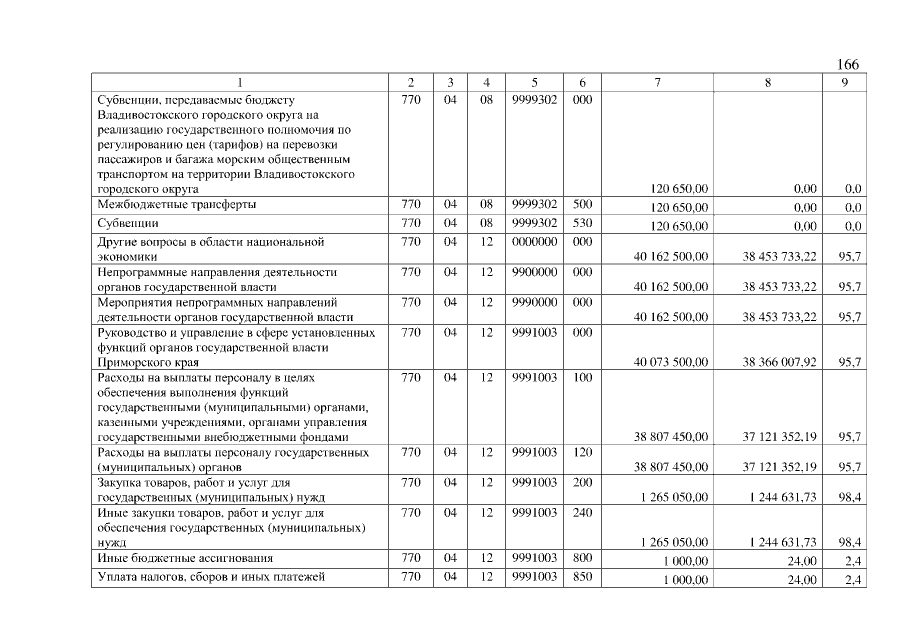 166

| 1 | 2 | 3 | 4 | 5 | 6 | 7 | 8 | 9 |
|---|---|---|---|---|---|---|---|---|
| Субвенции, передаваемые бюджету Владивостокского городского округа на реализацию государственного полномочия по регулированию цен (тарифов) на перевозки пассажиров и багажа морским общественным транспортом на территории Владивостокского городского округа | 770 | 04 | 08 | 9999302 | 000 | 120 650,00 | 0,00 | 0,0 |
| Межбюджетные трансферты | 770 | 04 | 08 | 9999302 | 500 | 120 650,00 | 0,00 | 0,0 |
| Субвенции | 770 | 04 | 08 | 9999302 | 530 | 120 650,00 | 0,00 | 0,0 |
| Другие вопросы в области национальной экономики | 770 | 04 | 12 | 0000000 | 000 | 40 162 500,00 | 38 453 733,22 | 95,7 |
| Непрограммные направления деятельности органов государственной власти | 770 | 04 | 12 | 9900000 | 000 | 40 162 500,00 | 38 453 733,22 | 95,7 |
| Мероприятия непрограммных направлений деятельности органов государственной власти | 770 | 04 | 12 | 9990000 | 000 | 40 162 500,00 | 38 453 733,22 | 95,7 |
| Руководство и управление в сфере установленных функций органов государственной власти Приморского края | 770 | 04 | 12 | 9991003 | 000 | 40 073 500,00 | 38 366 007,92 | 95,7 |
| Расходы на выплаты персоналу в целях обеспечения выполнения функций государственными (муниципальными) органами, казенными учреждениями, органами управления государственными внебюджетными фондами | 770 | 04 | 12 | 9991003 | 100 | 38 807 450,00 | 37 121 352,19 | 95,7 |
| Расходы на выплаты персоналу государственных (муниципальных) органов | 770 | 04 | 12 | 9991003 | 120 | 38 807 450,00 | 37 121 352,19 | 95,7 |
| Закупка товаров, работ и услуг для государственных (муниципальных) нужд | 770 | 04 | 12 | 9991003 | 200 | 1 265 050,00 | 1 244 631,73 | 98,4 |
| Иные закупки товаров, работ и услуг для обеспечения государственных (муниципальных) нужд | 770 | 04 | 12 | 9991003 | 240 | 1 265 050,00 | 1 244 631,73 | 98,4 |
| Иные бюджетные ассигнования | 770 | 04 | 12 | 9991003 | 800 | 1 000,00 | 24,00 | 2,4 |
| Уплата налогов, сборов и иных платежей | 770 | 04 | 12 | 9991003 | 850 | 1 000,00 | 24,00 | 2,4 |